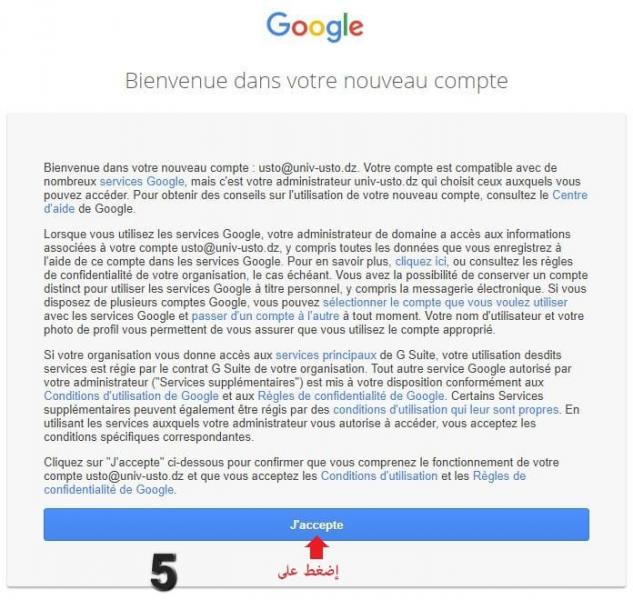 Google

Bienvenue dans votre nouveau compte

Bienvenue dans votre nouveau compte : usto@univ-usto.dz. Votre compte est compatible avec de nombreux services Google, mais c'est votre administrateur univ-usto.dz qui choisit ceux auxquels vous pouvez accéder. Pour obtenir des conseils sur l'utilisation de votre nouveau compte, consultez le Centre d'aide de Google.

Lorsque vous utilisez les services Google, votre administrateur de domaine a accès aux informations associées à votre compte usto@univ-usto.dz, y compris toutes les données que vous enregistrez à l'aide de ce compte dans les services Google. Pour en savoir plus, cliquez ici, ou consultez les règles de confidentialité de votre organisation, le cas échéant. Vous avez la possibilité de conserver un compte distinct pour utiliser les services Google à titre personnel, y compris la messagerie électronique. Si vous disposez de plusieurs comptes Google, vous pouvez sélectionner le compte que vous voulez utiliser avec les services Google et passer d'un compte à l'autre à tout moment. Votre nom d'utilisateur et votre photo de profil vous permettent de vous assurer que vous utilisez le compte approprié.

Si votre organisation vous donne accès aux services principaux de G Suite, votre utilisation desdits services est régie par le contrat G Suite de votre organisation. Tout autre service Google autorisé par votre administrateur ("Services supplémentaires") est mis à votre disposition conformément aux Conditions d'utilisation de Google et aux Règles de confidentialité de Google. Certains Services supplémentaires peuvent également être régis par des conditions d'utilisation qui leur sont propres. En utilisant les services auxquels votre administrateur vous autorise à accéder, vous acceptez les conditions spécifiques correspondantes.

Cliquez sur "J'accepte" ci-dessous pour confirmer que vous comprenez le fonctionnement de votre compte usto@univ-usto.dz et que vous acceptez les Conditions d'utilisation et les Règles de confidentialité de Google.

J'accepte

5

إضغط على